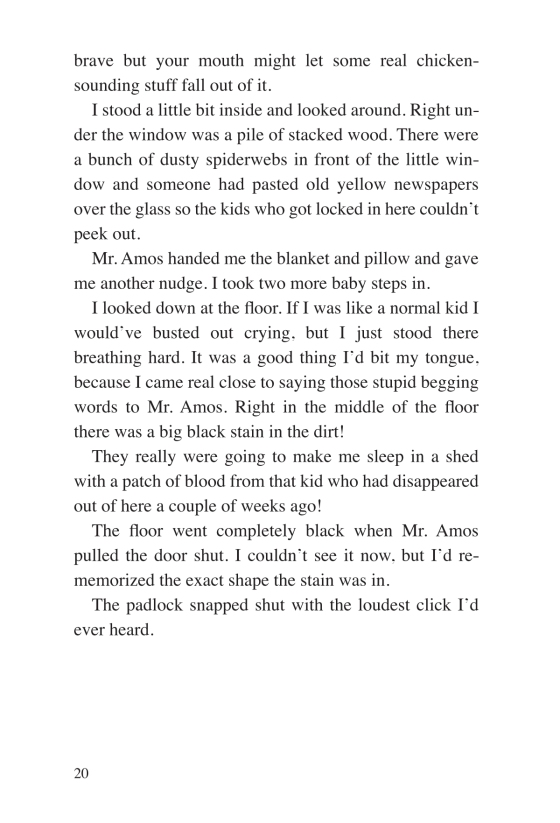 brave but your mouth might let some real chicken-sounding stuff fall out of it.

I stood a little bit inside and looked around. Right under the window was a pile of stacked wood. There were a bunch of dusty spiderwebs in front of the little window and someone had pasted old yellow newspapers over the glass so the kids who got locked in here couldn't peek out.

Mr. Amos handed me the blanket and pillow and gave me another nudge. I took two more baby steps in.

I looked down at the floor. If I was like a normal kid I would've busted out crying, but I just stood there breathing hard. It was a good thing I'd bit my tongue, because I came real close to saying those stupid begging words to Mr. Amos. Right in the middle of the floor there was a big black stain in the dirt!

They really were going to make me sleep in a shed with a patch of blood from that kid who had disappeared out of here a couple of weeks ago!

The floor went completely black when Mr. Amos pulled the door shut. I couldn't see it now, but I'd rememorized the exact shape the stain was in.

The padlock snapped shut with the loudest click I'd ever heard.

20